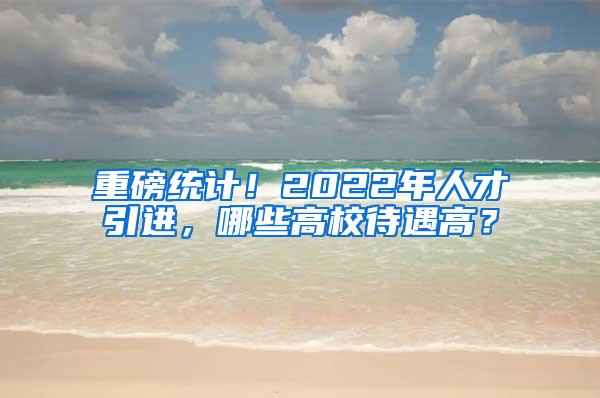 重磅统计！2022年人才引进，哪些高校待遇高？